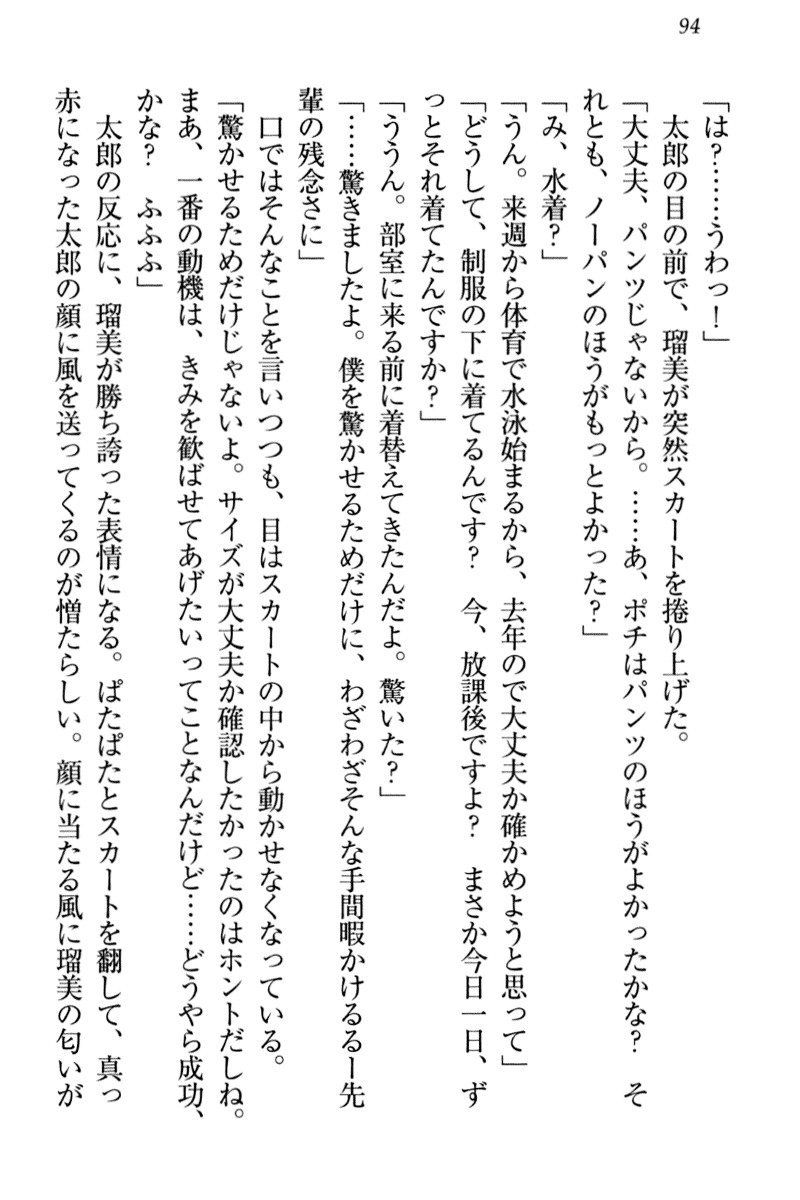 94

「は？……うわっ！」

太郎の目の前で、瑠美が突然スカートを捲り上げた。

「大丈夫、パンツじゃないから。……あ、ポチはパンツのほうがよかったかな？　それとも、ノーパンのほうがもっとよかった？」

「み、水着？」

「うん。来週から体育で水泳始まるから、去年ので大丈夫か確かめようと思って」

「どうして、制服の下に着てるんです？　今、放課後ですよ？　まさか今日一日、ずっとそれ着てたんですか？」

「ううん。部室に来る前に着替えてきたんだよ。驚いた？」

「……驚きましたよ。僕を驚かせるためだけに、わざわざそんな手間暇かけるる―先輩の残念さに」

口ではそんなことを言いつつも、目はスカートの中から動かせなくなっている。

「驚かせるためだけじゃないよ。サイズが大丈夫か確認したかったのはホントだしね。まあ、一番の動機は、きみを歓ばせてあげたいってことなんだけど……どうやら成功、かな？　ふふふ」

太郎の反応に、瑠美が勝ち誇った表情になる。ぱたぱたとスカートを翻して、真っ赤になった太郎の顔に風を送ってくるのが憎たらしい。顔に当たる風に瑠美の匂いが